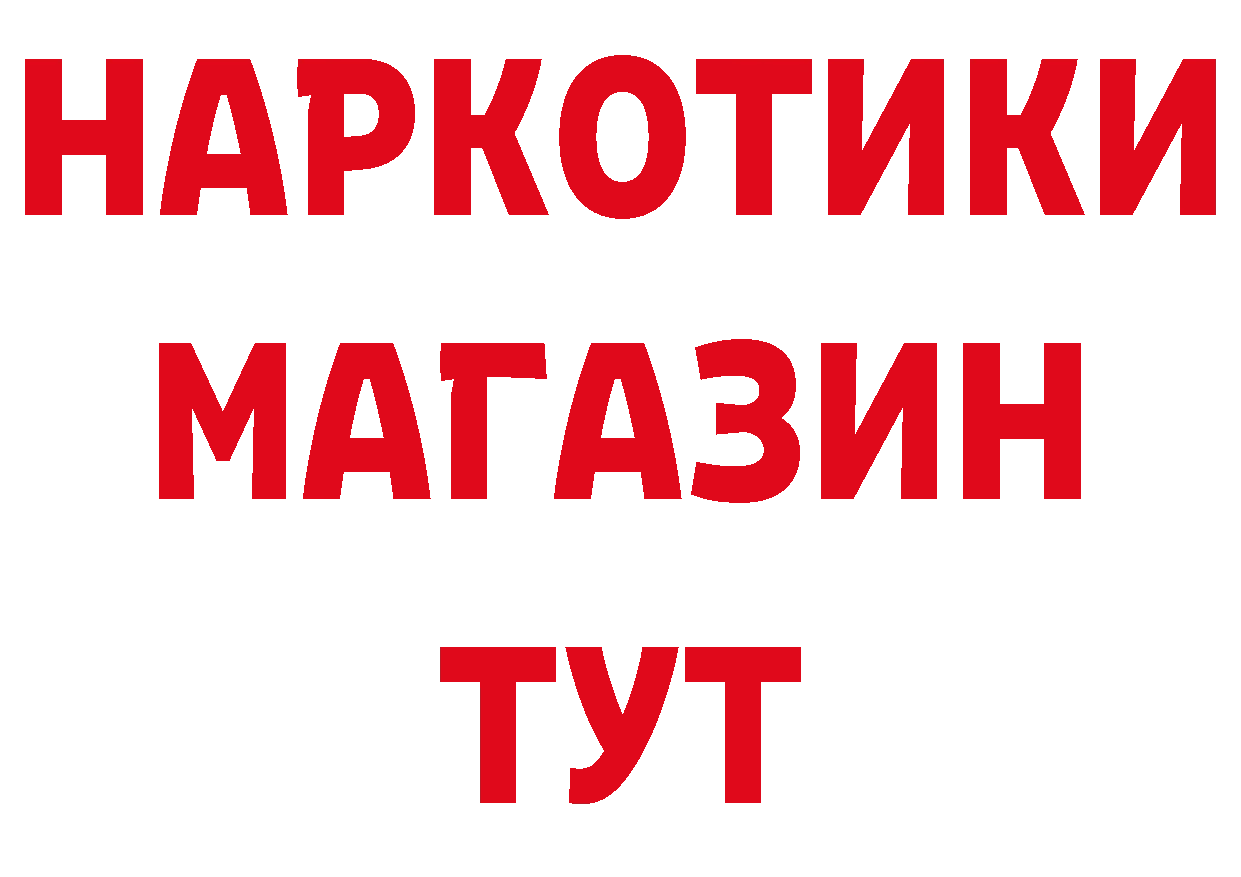 НАРКОТИКИ
МАГАЗИН
ТУТ